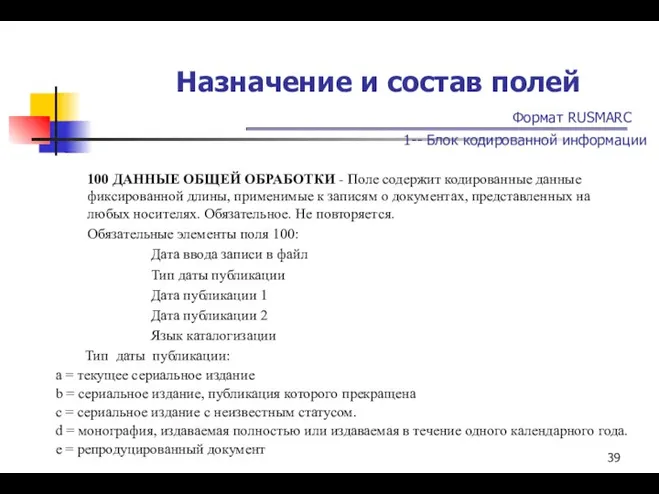 Назначение и состав полей

Формат RUSMARC

1-- Блок кодированной информации

100 ДАННЫЕ ОБЩЕЙ ОБРАБОТКИ - Поле содержит кодированные данные фиксированной длины, применимые к записям о документах, представленных на любых носителях. Обязательное. Не повторяется.

Обязательные элементы поля 100:

Дата ввода записи в файл

Тип даты публикации

Дата публикации 1

Дата публикации 2

Язык каталогизации

Тип даты публикации:

a = текущее сериальное издание

b = сериальное издание, публикация которого прекращена

c = сериальное издание с неизвестным статусом.

d = монография, издаваемая полностью или издаваемая в течение одного календарного года.

e = репродуцированный документ

39